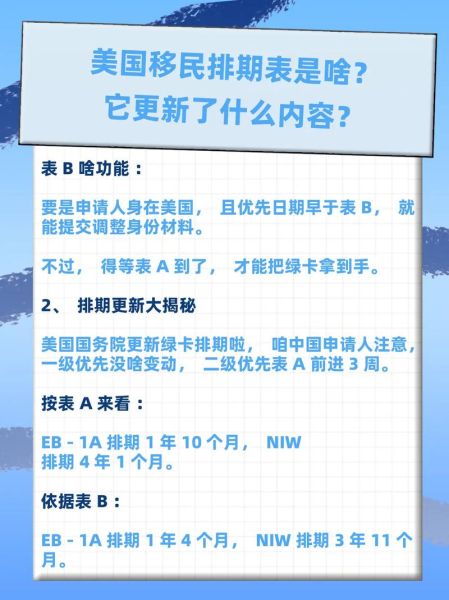 美国移民排期表是啥？
它更新了什么内容？

表 B 啥功能：

要是申请人身在美国，且优先日期早于表 B，就能提交调整身份材料。

不过，得等表 A 到了，才能把绿卡拿到手。

2、排期更新大揭秘

美国国务院更新绿卡排期啦，咱中国申请人注意，一级优先没啥变动，二级优先表 A 前进 3 周。

按表 A 来看：

EB - 1A 排期 1 年 10 个月，NIW 排期 4 年 1 个月。

依据表 B：

EB - 1A 排期 1 年 4 个月，NIW 排期 3 年 11 个月。